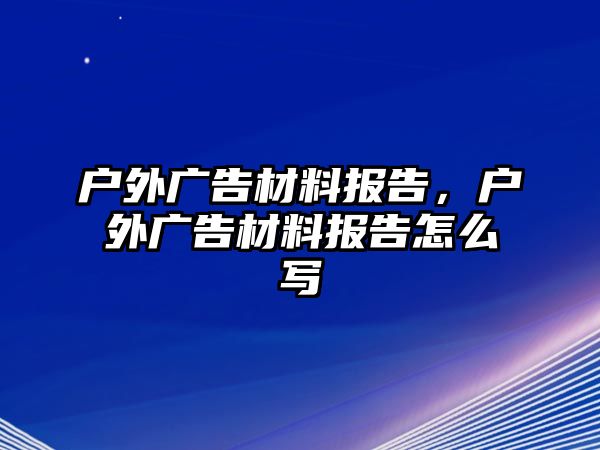 户外广告材料报告，户外广告材料报告怎么写